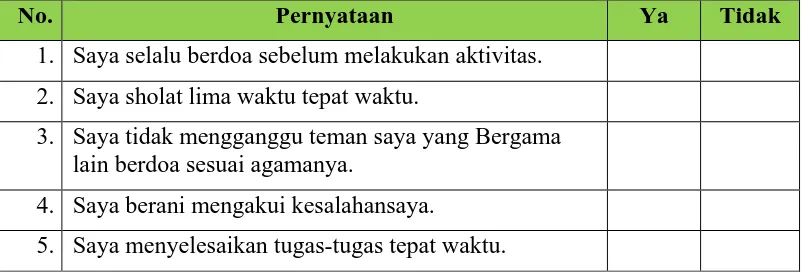 | No. | Pernyataan | Ya | Tidak |
|---|---|---|---|
| 1. | Saya selalu berdoa sebelum melakukan aktivitas. | | |
| 2. | Saya sholat lima waktu tepat waktu. | | |
| 3. | Saya tidak mengganggu teman saya yang Bergama lain berdoa sesuai agamanya. | | |
| 4. | Saya berani mengakui kesalahansaya. | | |
| 5. | Saya menyelesaikan tugas-tugas tepat waktu. | | |